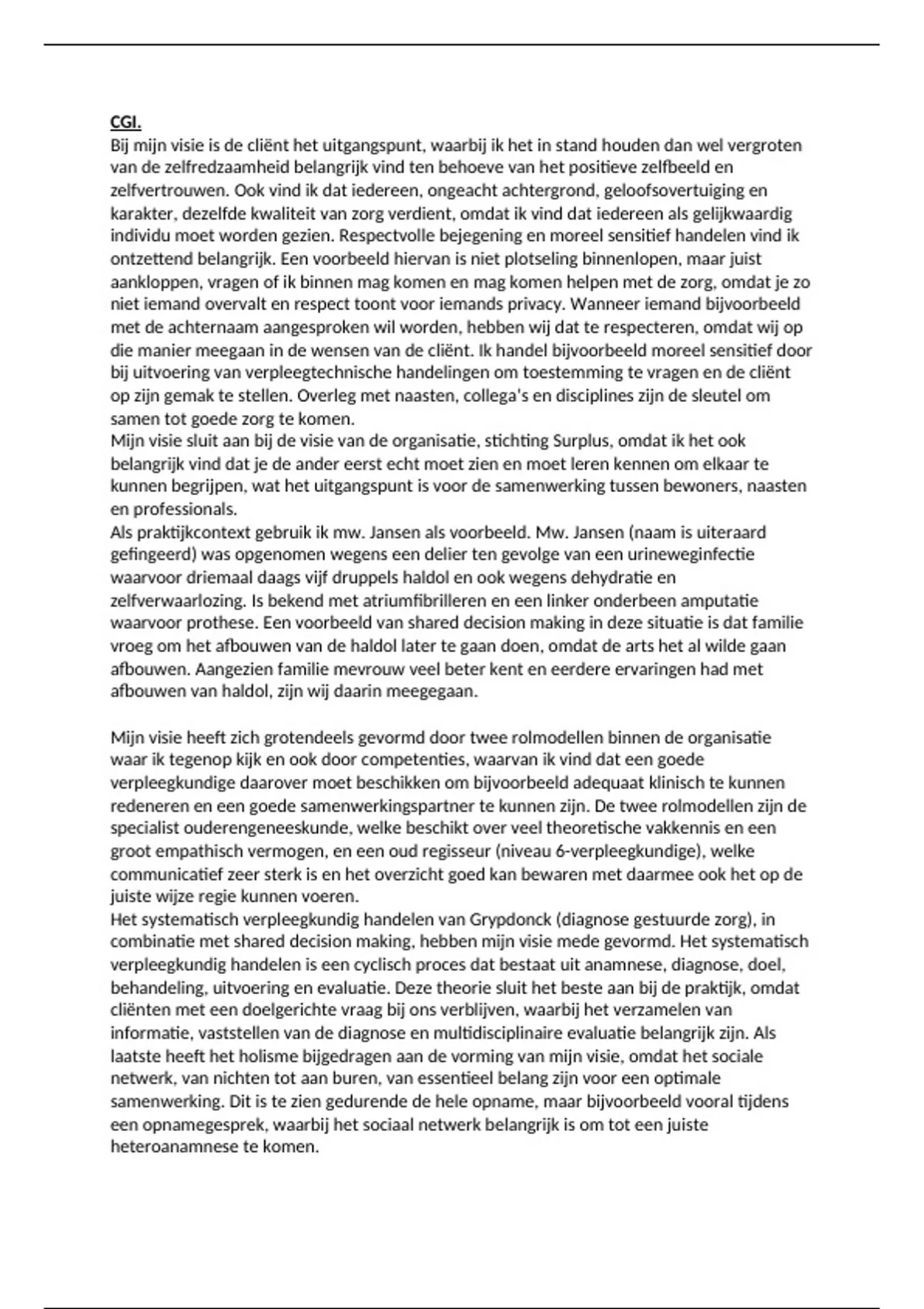 CGI.
Bij mijn visie is de cliënt het uitgangspunt, waarbij ik het in stand houden dan wel vergroten van de zelfredzaamheid belangrijk vind ten behoeve van het positieve zelfbeeld en zelfvertrouwen. Ook vind ik dat iedereen, ongeacht achtergrond, geloofsovertuiging en karakter, dezelfde kwaliteit van zorg verdient, omdat ik vind dat iedereen als gelijkwaardig individu moet worden gezien. Respectvolle bejegening en moreel sensitief handelen vind ik ontzettend belangrijk. Een voorbeeld hiervan is niet plotseling binnenlopen, maar juist aankloppen, vragen of ik binnen mag komen en mag komen helpen met de zorg, omdat je zo niet iemand overvalt en respect toont voor iemands privacy. Wanneer iemand bijvoorbeeld met de achternaam aangesproken wil worden, hebben wij dat te respecteren, omdat wij op die manier meegaan in de wensen van de cliënt. Ik handel bijvoorbeeld moreel sensitief door bij uitvoering van verpleegtechnische handelingen om toestemming te vragen en de cliënt op zijn gemak te stellen. Overleg met naasten, collega's en disciplines zijn de sleutel om samen tot goede zorg te komen.
Mijn visie sluit aan bij de visie van de organisatie, stichting Surplus, omdat ik het ook belangrijk vind dat je de ander eerst echt moet zien en moet leren kennen om elkaar te kunnen begrijpen, wat het uitgangspunt is voor de samenwerking tussen bewoners, naasten en professionals.
Als praktijkcontext gebruik ik mw. Jansen als voorbeeld. Mw. Jansen (naam is uiteraard gefingeerd) was opgenomen wegens een delier ten gevolge van een urineweginfectie waarvoor driemaal daags vijf druppels haldol en ook wegens dehydratie en zelfverwaarlozing. Is bekend met atriumfibrilleren en een linker onderbeen amputatie waarvoor prothese. Een voorbeeld van shared decision making in deze situatie is dat familie vroeg om het afbouwen van de haldol later te gaan doen, omdat de arts het al wilde gaan afbouwen. Aangezien familie mevrouw veel beter kent en eerdere ervaringen had met afbouwen van haldol, zijn wij daarin meegegaan.

Mijn visie heeft zich grotendeels gevormd door twee rolmodellen binnen de organisatie waar ik tegenop kijk en ook door competenties, waarvan ik vind dat een goede verpleegkundige daarover moet beschikken om bijvoorbeeld adequaat klinisch te kunnen redeneren en een goede samenwerkingspartner te kunnen zijn. De twee rolmodellen zijn de specialist ouderengeneeskunde, welke beschikt over veel theoretische vakkennis en een groot empathisch vermogen, en een oud regisseur (niveau 6-verpleegkundige), welke communicatief zeer sterk is en het overzicht goed kan bewaren met daarmee ook het op de juiste wijze regie kunnen voeren.
Het systematisch verpleegkundig handelen van Grypdonck (diagnose gestuurde zorg), in combinatie met shared decision making, hebben mijn visie mede gevormd. Het systematisch verpleegkundig handelen is een cyclisch proces dat bestaat uit anamnese, diagnose, doel, behandeling, uitvoering en evaluatie. Deze theorie sluit het beste aan bij de praktijk, omdat cliënten met een doelgerichte vraag bij ons verblijven, waarbij het verzamelen van informatie, vaststellen van de diagnose en multidisciplinaire evaluatie belangrijk zijn. Als laatste heeft het holisme bijgedragen aan de vorming van mijn visie, omdat het sociale netwerk, van nichten tot aan buren, van essentieel belang zijn voor een optimale samenwerking. Dit is te zien gedurende de hele opname, maar bijvoorbeeld vooral tijdens een opnamegesprek, waarbij het sociaal netwerk belangrijk is om tot een juiste heteroanamnese te komen.